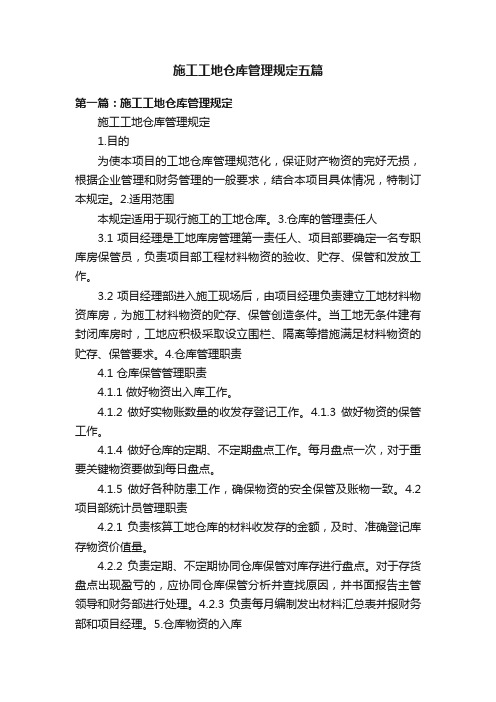 施工工地仓库管理规定五篇

第一篇：施工工地仓库管理规定

施工工地仓库管理规定

1.目的

为使本项目的工地仓库管理规范化，保证财产物资的完好无损，根据企业管理和财务管理的一般要求，结合本项目具体情况，特制订本规定。2.适用范围

本规定适用于现行施工的工地仓库。3.仓库的管理责任人

3.1 项目经理是工地库房管理第一责任人、项目部要确定一名专职库房保管员，负责项目部工程材料物资的验收、贮存、保管和发放工作。

3.2 项目经理部进入施工现场后，由项目经理负责建立工地材料物资库房，为施工材料物资的贮存、保管创造条件。当工地无条件建有封闭库房时，工地应积极采取设立围栏、隔离等措施满足材料物资的贮存、保管要求。4.仓库管理职责

4.1 仓库保管管理职责

4.1.1 做好物资出入库工作。

4.1.2 做好实物账数量的收发存登记工作。4.1.3 做好物资的保管工作。

4.1.4 做好仓库的定期、不定期盘点工作。每月盘点一次，对于重要关键物资要做到每日盘点。

4.1.5 做好各种防患工作，确保物资的安全保管及账物一致。4.2 项目部统计员管理职责

4.2.1 负责核算工地仓库的材料收发存的金额，及时、准确登记库存物资价值量。

4.2.2 负责定期、不定期协同仓库保管对库存进行盘点。对于存货盘点出现盈亏的，应协同仓库保管分析并查找原因，并书面报告主管领导和财务部进行处理。4.2.3 负责每月编制发出材料汇总表并报财务部和项目经理。5.仓库物资的入库